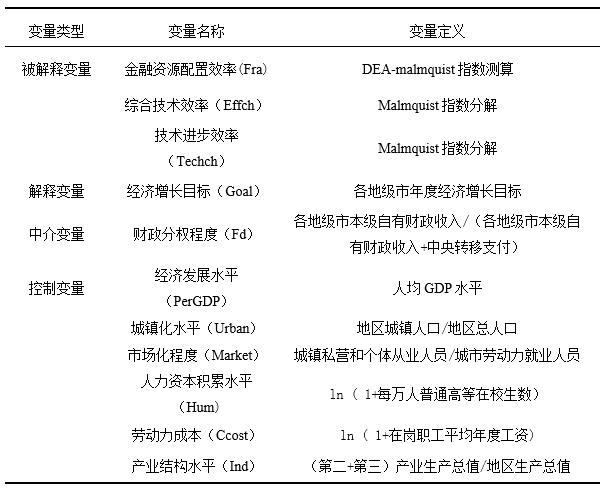 | 变量类型 | 变量名称 | 变量定义 |
|---|---|---|
| 被解释变量 | 金融资源配置效率(Fra) | DEA-malmquist 指数测算 |
| | 综合技术效率（Effch） | Malmquist 指数分解 |
| | 技术进步效率（Techch） | Malmquist 指数分解 |
| 解释变量 | 经济增长目标（Goal） | 各地级市年度经济增长目标 |
| 中介变量 | 财政分权程度（Fd） | 各地级市本级自有财政收入/（各地级市本级自有财政收入+中央转移支付） |
| 控制变量 | 经济发展水平（PerGDP） | 人均 GDP 水平 |
| | 城镇化水平（Urban） | 地区城镇人口/地区总人口 |
| | 市场化程度（Market） | 城镇私营和个体从业人员/城市劳动力就业人员 |
| | 人力资本积累水平（Hum） | ln（ 1+每万人普通高等在校生数） |
| | 劳动力成本（Ccost） | ln（ 1+在岗职工平均年度工资） |
| | 产业结构水平（Ind） | （第二+第三）产业生产总值/地区生产总值 |